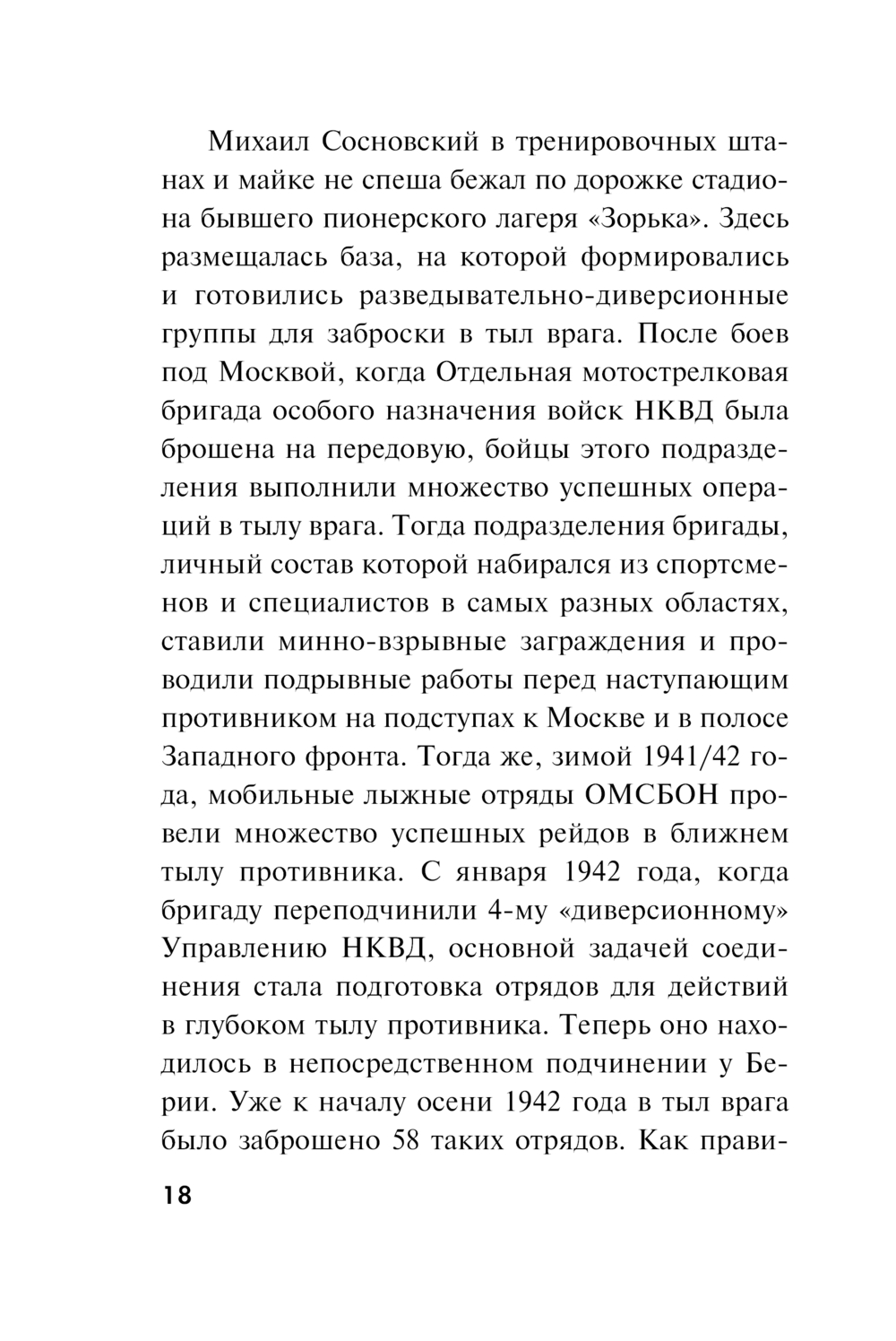 Михаил Сосновский в тренировочных штанах и майке не спеша бежал по дорожке стадиона бывшего пионерского лагеря «Зорька». Здесь размещалась база, на которой формировались и готовились разведывательно-диверсионные группы для заброски в тыл врага. После боев под Москвой, когда Отдельная мотострелковая бригада особого назначения войск НКВД была брошена на передовую, бойцы этого подразделения выполнили множество успешных операций в тылу врага. Тогда подразделения бригады, личный состав которой набирался из спортсменов и специалистов в самых разных областях, ставили минно-взрывные заграждения и проводили подрывные работы перед наступающим противником на подступах к Москве и в полосе Западного фронта. Тогда же, зимой 1941/42 года, мобильные лыжные отряды ОМСБОН провели множество успешных рейдов в ближнем тылу противника. С января 1942 года, когда бригаду переподчинили 4-му «диверсионному» Управлению НКВД, основной задачей соединения стала подготовка отрядов для действий в глубоком тылу противника. Теперь оно находилось в непосредственном подчинении у Берии. Уже к началу осени 1942 года в тыл врага было заброшено 58 таких отрядов. Как прави-

18